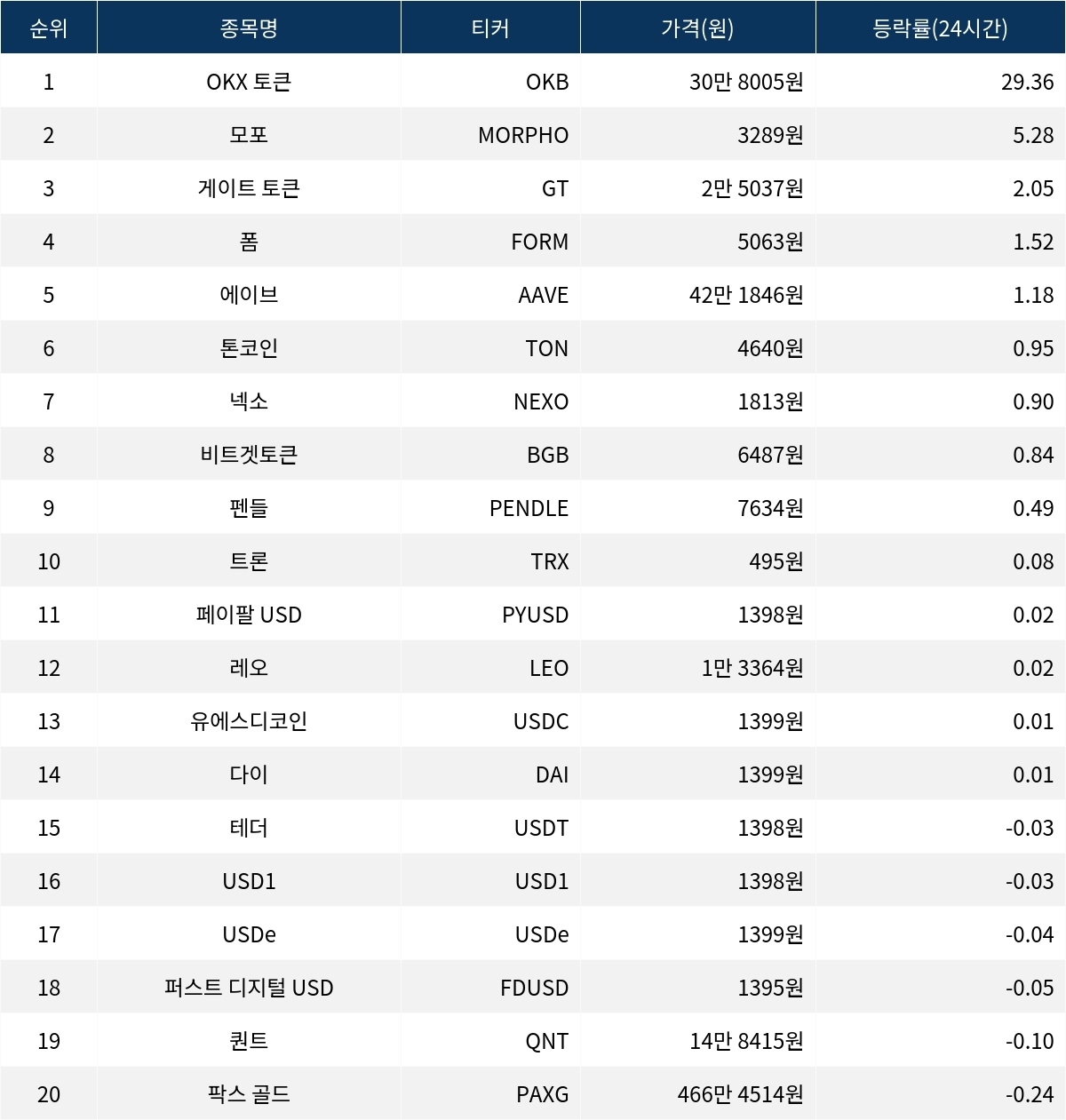 | 순위 | 종목명 | 티커 | 가격(원) | 등락률(24시간) |
|---|---|---|---|---|
| 1 | OKX 토큰 | OKB | 30만 8005원 | 29.36 |
| 2 | 모포 | MORPHO | 3289원 | 5.28 |
| 3 | 게이트 토큰 | GT | 2만 5037원 | 2.05 |
| 4 | 폼 | FORM | 5063원 | 1.52 |
| 5 | 에이브 | AAVE | 42만 1846원 | 1.18 |
| 6 | 톤코인 | TON | 4640원 | 0.95 |
| 7 | 넥소 | NEXO | 1813원 | 0.90 |
| 8 | 비트겟토큰 | BGB | 6487원 | 0.84 |
| 9 | 펜들 | PENDLE | 7634원 | 0.49 |
| 10 | 트론 | TRX | 495원 | 0.08 |
| 11 | 페이팔 USD | PYUSD | 1398원 | 0.02 |
| 12 | 레오 | LEO | 1만 3364원 | 0.02 |
| 13 | 유에스디코인 | USDC | 1399원 | 0.01 |
| 14 | 다이 | DAI | 1399원 | 0.01 |
| 15 | 테더 | USDT | 1398원 | -0.03 |
| 16 | USD1 | USD1 | 1398원 | -0.03 |
| 17 | USDe | USDe | 1399원 | -0.04 |
| 18 | 퍼스트 디지털 USD | FDUSD | 1395원 | -0.05 |
| 19 | 퀀트 | QNT | 14만 8415원 | -0.10 |
| 20 | 팍스 골드 | PAXG | 466만 4514원 | -0.24 |